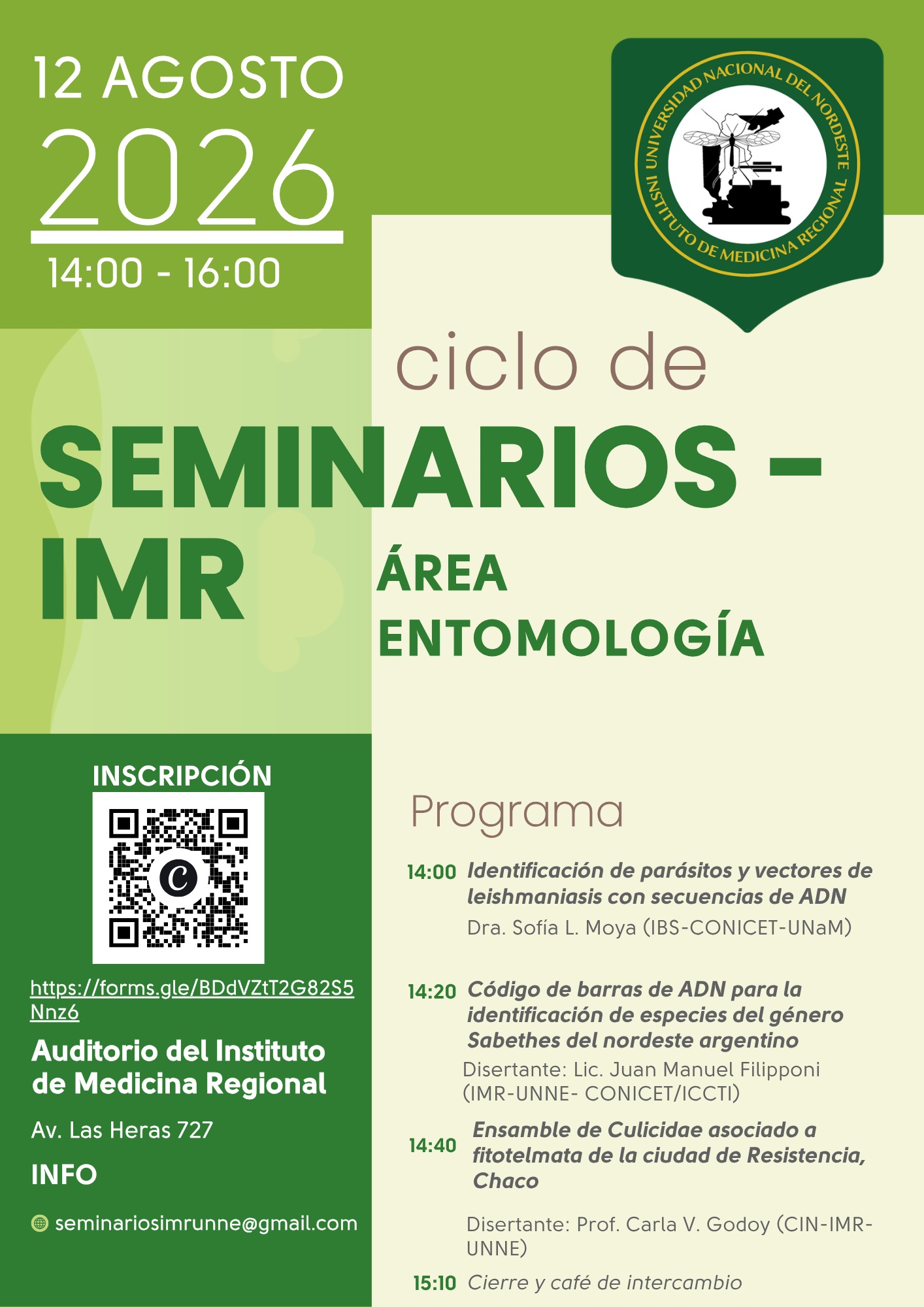 12 AGOSTO

2026

14:00 - 16:00

UNIVERSIDAD NACIONAL DEL NORDESTE
INSTITUTO DE MEDICINA REGIONAL

ciclo de

SEMINARIOS - IMR

ÁREA
ENTOMOLOGÍA

INSCRIPCIÓN

https://forms.gle/BDdVZtT2G82S5Nnz6

Auditorio del Instituto de Medicina Regional

Av. Las Heras 727

INFO

seminariosimrunne@gmail.com

Programa

14:00 Identificación de parásitos y vectores de leishmaniasis con secuencias de ADN
Dra. Sofía L. Moya (IBS-CONICET-UNaM)

14:20 Código de barras de ADN para la identificación de especies del género Sabethes del nordeste argentino
Disertante: Lic. Juan Manuel Filipponi (IMR-UNNE- CONICET/ICCTI)

14:40 Ensamble de Culicidae asociado a fitotelmata de la ciudad de Resistencia, Chaco
Disertante: Prof. Carla V. Godoy (CIN-IMR-UNNE)

15:10 Cierre y café de intercambio